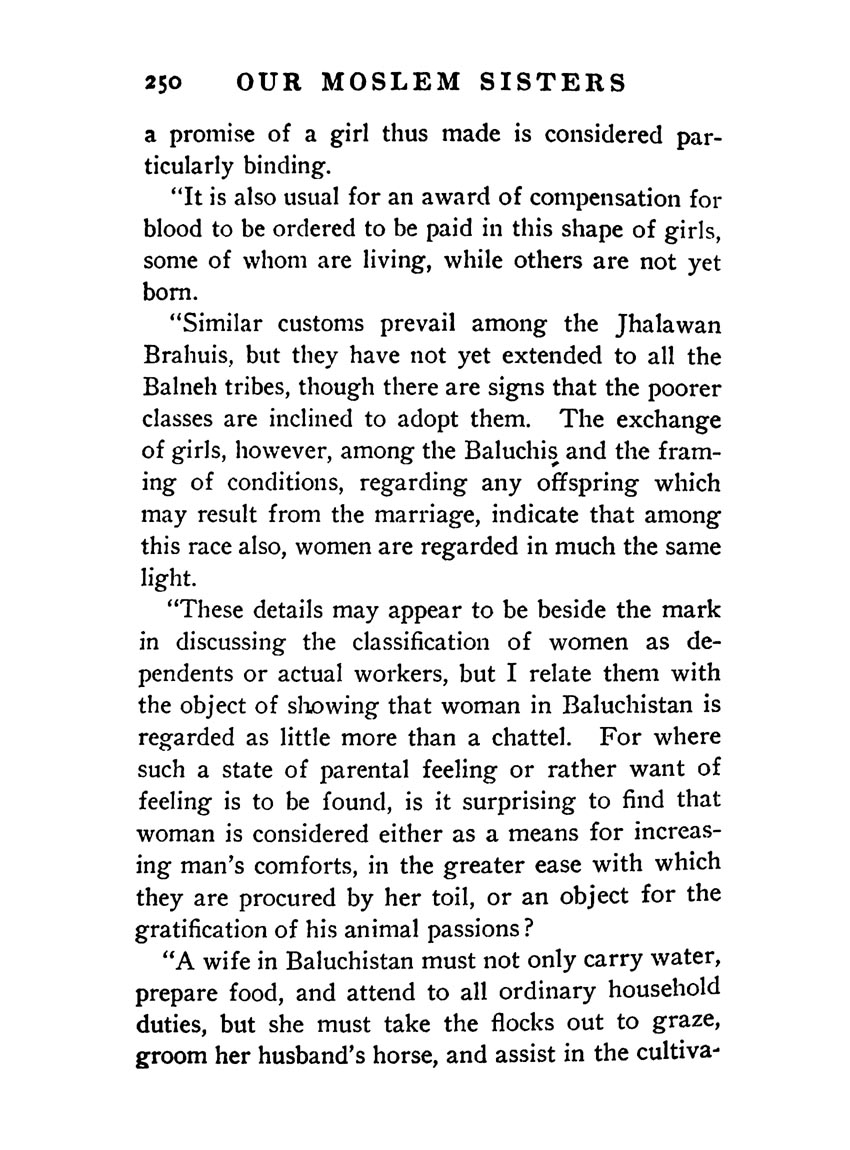 250 OUR MOSLEM SISTERS

a promise of a girl thus made is considered particularly binding.

"It is also usual for an award of compensation for blood to be ordered to be paid in this shape of girls, some of whom are living, while others are not yet born.

"Similar customs prevail among the Jhalawan Brahuis, but they have not yet extended to all the Balneh tribes, though there are signs that the poorer classes are inclined to adopt them. The exchange of girls, however, among the Baluchis and the framing of conditions, regarding any offspring which may result from the marriage, indicate that among this race also, women are regarded in much the same light.

"These details may appear to be beside the mark in discussing the classification of women as dependents or actual workers, but I relate them with the object of showing that woman in Baluchistan is regarded as little more than a chattel. For where such a state of parental feeling or rather want of feeling is to be found, is it surprising to find that woman is considered either as a means for increasing man's comforts, in the greater ease with which they are procured by her toil, or an object for the gratification of his animal passions?

"A wife in Baluchistan must not only carry water, prepare food, and attend to all ordinary household duties, but she must take the flocks out to graze, groom her husband's horse, and assist in the cultiva-